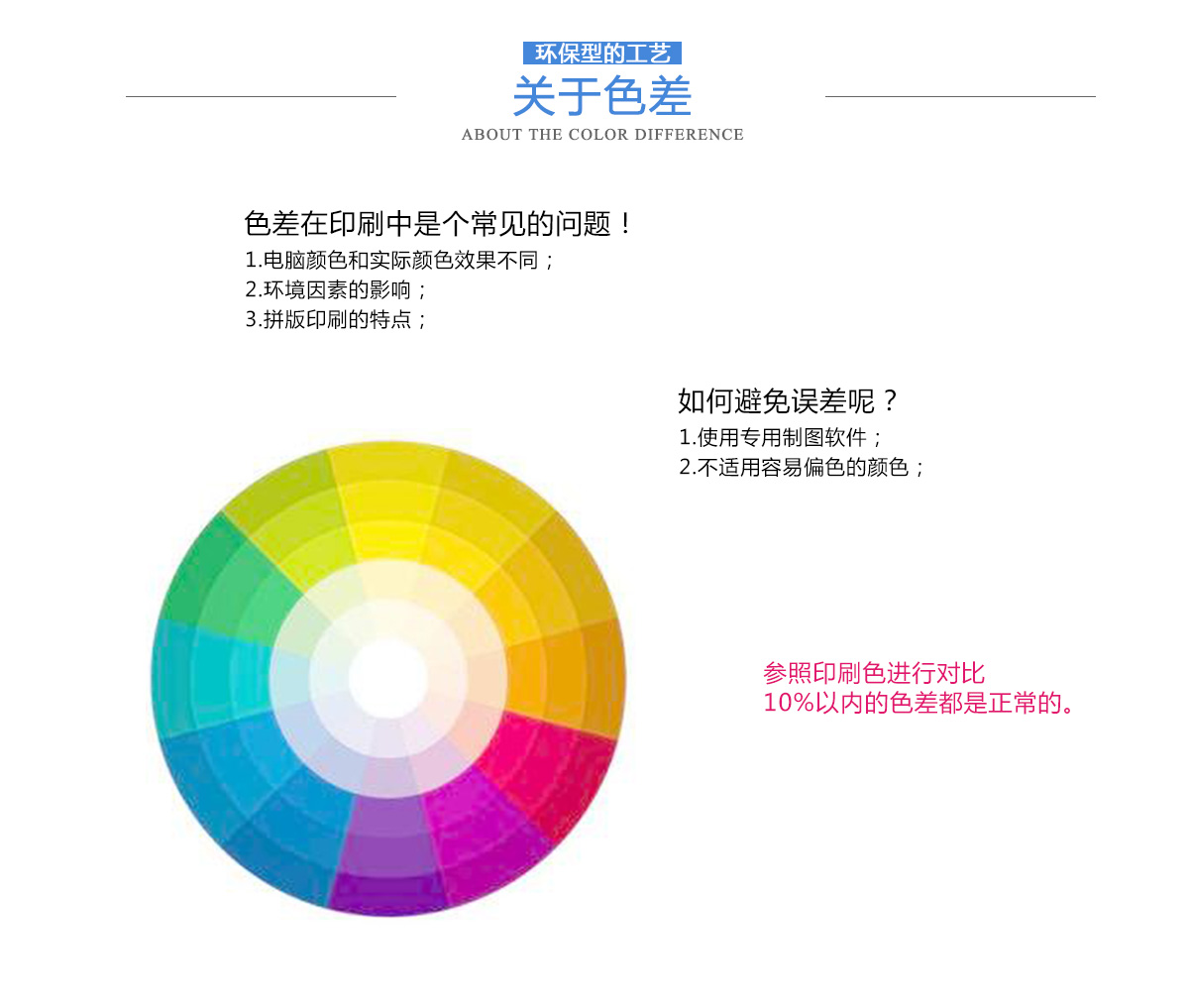 环保型的工艺
关于色差
ABOUT THE COLOR DIFFERENCE

色差在印刷中是个常见的问题！
1.电脑颜色和实际颜色效果不同；
2.环境因素的影响；
3.拼版印刷的特点；

如何避免误差呢？
1.使用专用制图软件；
2.不适用容易偏色的颜色；

参照印刷色进行对比
10%以内的色差都是正常的。